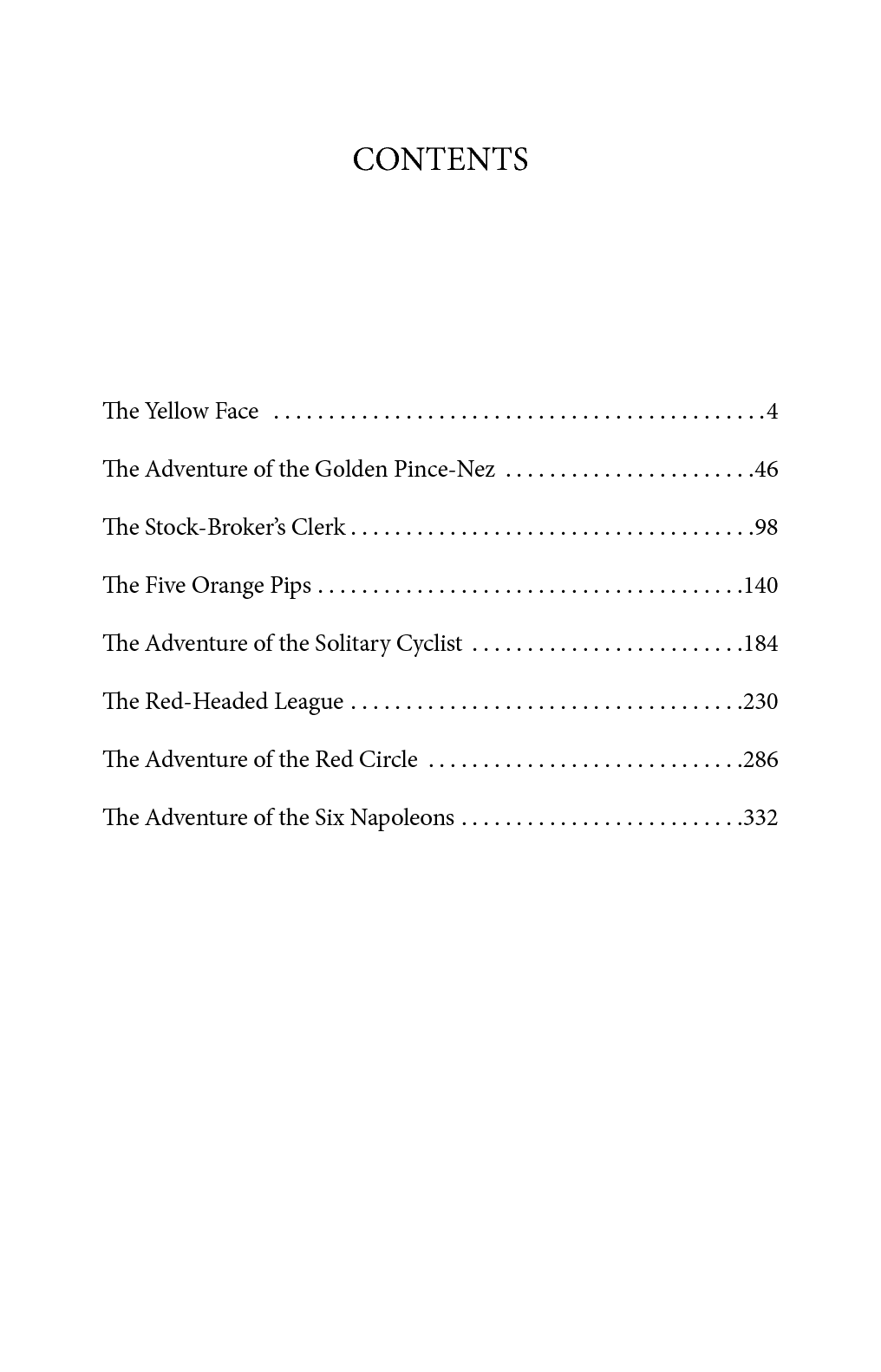 CONTENTS

The Yellow Face 4

The Adventure of the Golden Pince-Nez 46

The Stock-Broker's Clerk 98

The Five Orange Pips 140

The Adventure of the Solitary Cyclist 184

The Red-Headed League 230

The Adventure of the Red Circle 286

The Adventure of the Six Napoleons 332